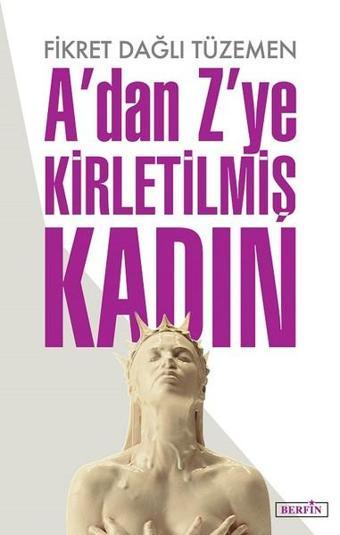 FİKRET DAĞLI TÜZEMEN

A'dan Z'ye KİRLETİLMİŞ KADIN

BERFİN